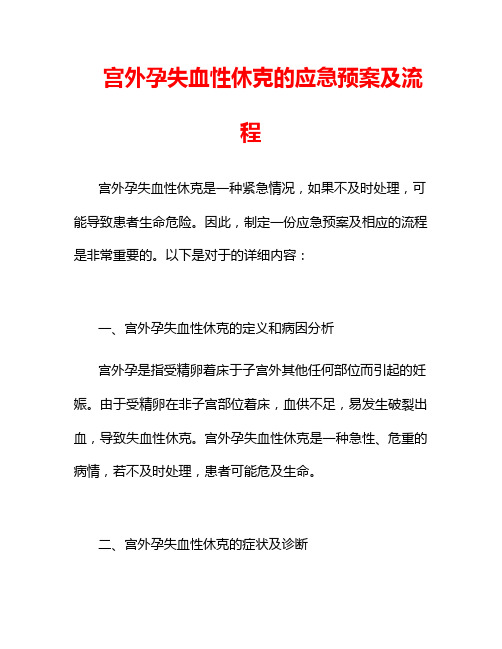 宫外孕失血性休克的应急预案及流程

宫外孕失血性休克是一种紧急情况，如果不及时处理，可能导致患者生命危险。因此，制定一份应急预案及相应的流程是非常重要的。以下是对于的详细内容：

一、宫外孕失血性休克的定义和病因分析

宫外孕是指受精卵着床于子宫外其他任何部位而引起的妊娠。由于受精卵在非子宫部位着床，血供不足，易发生破裂出血，导致失血性休克。宫外孕失血性休克是一种急性、危重的病情，若不及时处理，患者可能危及生命。

二、宫外孕失血性休克的症状及诊断